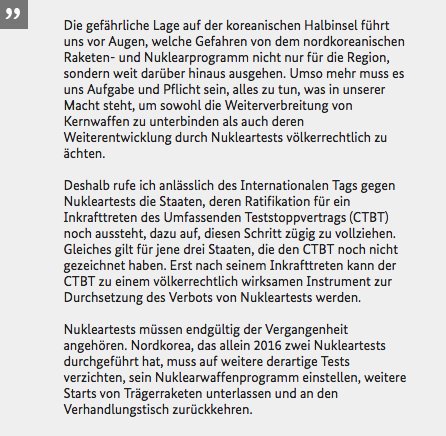 ”

Die gefährliche Lage auf der koreanischen Halbinsel führt uns vor Augen, welche Gefahren von dem nordkoreanischen Raketen- und Nuklearprogramm nicht nur für die Region, sondern weit darüber hinaus ausgehen. Umso mehr muss es uns Aufgabe und Pflicht sein, alles zu tun, was in unserer Macht steht, um sowohl die Weiterverbreitung von Kernwaffen zu unterbinden als auch deren Weiterentwicklung durch Nukleartests völkerrechtlich zu ächten.

Deshalb rufe ich anlässlich des Internationalen Tags gegen Nukleartests die Staaten, deren Ratifikation für ein Inkrafttreten des Umfassenden Teststoppvertrags (CTBT) noch aussteht, dazu auf, diesen Schritt zügig zu vollziehen. Gleiches gilt für jene drei Staaten, die den CTBT noch nicht gezeichnet haben. Erst nach seinem Inkrafttreten kann der CTBT zu einem völkerrechtlich wirksamen Instrument zur Durchsetzung des Verbots von Nukleartests werden.

Nukleartests müssen endgültig der Vergangenheit angehören. Nordkorea, das allein 2016 zwei Nukleartests durchgeführt hat, muss auf weitere derartige Tests verzichten, sein Nuklearwaffenprogramm einstellen, weitere Starts von Trägerraketen unterlassen und an den Verhandlungstisch zurückkehren.